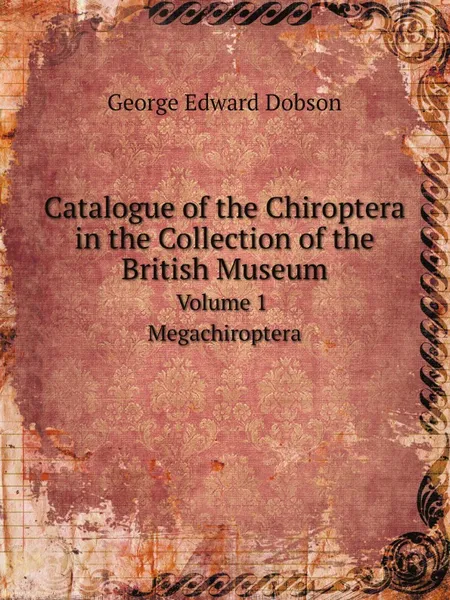 George Edward Dobson

Catalogue of the Chiroptera in the Collection of the British Museum

Volume 1

Megachiroptera